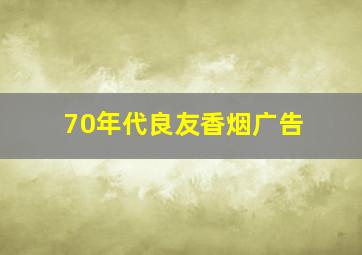 70年代良友香烟广告